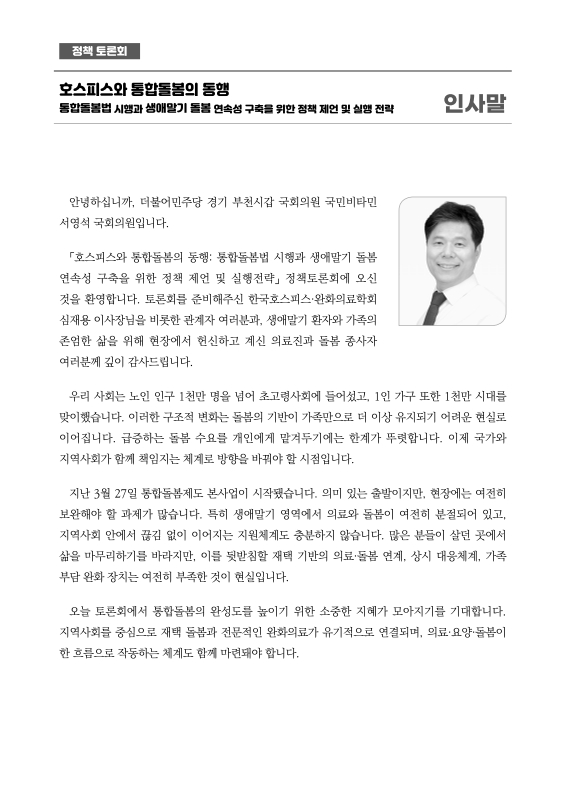 정책 토론회

호스피스와 통합돌봄의 동행
통합돌봄법 시행과 생애말기 돌봄 연속성 구축을 위한 정책 제언 및 실행 전략

인사말

안녕하십니까, 더불어민주당 경기 부천시갑 국회의원 국민비타민 서영석 국회의원입니다.

「호스피스와 통합돌봄의 동행: 통합돌봄법 시행과 생애말기 돌봄 연속성 구축을 위한 정책 제언 및 실행전략」 정책토론회에 오신 것을 환영합니다. 토론회를 준비해주신 한국호스피스·완화의료학회 심재용 이사장님을 비롯한 관계자 여러분과, 생애말기 환자와 가족의 존엄한 삶을 위해 현장에서 헌신하고 계신 의료진과 돌봄 종사자 여러분께 깊이 감사드립니다.

우리 사회는 노인 인구 1천만 명을 넘어 초고령사회에 들어섰고, 1인 가구 또한 1천만 시대를 맞이했습니다. 이러한 구조적 변화는 돌봄의 기반이 가족만으로 더 이상 유지되기 어려운 현실로 이어집니다. 급증하는 돌봄 수요를 개인에게 맡겨두기에는 한계가 뚜렷합니다. 이제 국가와 지역사회가 함께 책임지는 체계로 방향을 바꿔야 할 시점입니다.

지난 3월 27일 통합돌봄제도 본사업이 시작됐습니다. 의미 있는 출발이지만, 현장에는 여전히 보완해야 할 과제가 많습니다. 특히 생애말기 영역에서 의료와 돌봄이 여전히 분절되어 있고, 지역사회 안에서 끊김 없이 이어지는 지원체계도 충분하지 않습니다. 많은 분들이 살던 곳에서 삶을 마무리하기를 바라지만, 이를 뒷받침할 재택 기반의 의료·돌봄 연계, 상시 대응체계, 가족 부담 완화 장치는 여전히 부족한 것이 현실입니다.

오늘 토론회에서 통합돌봄의 완성도를 높이기 위한 소중한 지혜가 모아지기를 기대합니다. 지역사회를 중심으로 재택 돌봄과 전문적인 완화의료가 유기적으로 연결되며, 의료·요양·돌봄이 한 흐름으로 작동하는 체계도 함께 마련돼야 합니다.